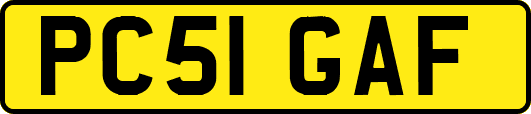 PC51 GAF